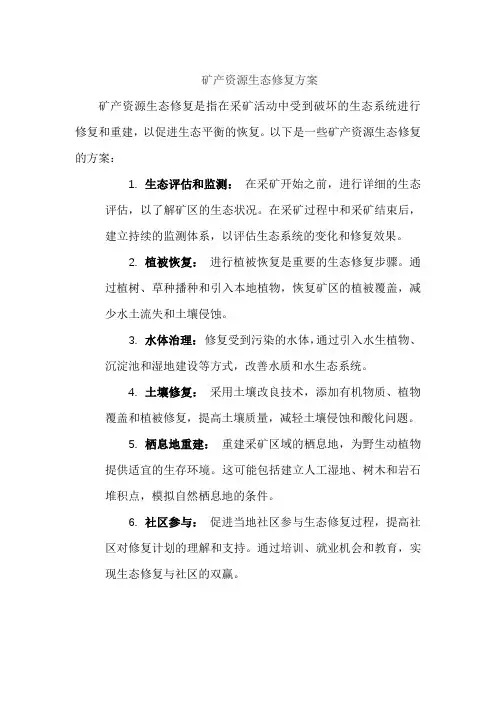 矿产资源生态修复方案

矿产资源生态修复是指在采矿活动中受到破坏的生态系统进行修复和重建，以促进生态平衡的恢复。以下是一些矿产资源生态修复的方案：

1. 生态评估和监测： 在采矿开始之前，进行详细的生态评估，以了解矿区的生态状况。在采矿过程中和采矿结束后，建立持续的监测体系，以评估生态系统的变化和修复效果。

2. 植被恢复： 进行植被恢复是重要的生态修复步骤。通过植树、草种播种和引入本地植物，恢复矿区的植被覆盖，减少水土流失和土壤侵蚀。

3. 水体治理：修复受到污染的水体，通过引入水生植物、沉淀池和湿地建设等方式，改善水质和水生态系统。

4. 土壤修复： 采用土壤改良技术，添加有机物质、植物覆盖和植被修复，提高土壤质量，减轻土壤侵蚀和酸化问题。

5. 栖息地重建： 重建采矿区域的栖息地，为野生动植物提供适宜的生存环境。这可能包括建立人工湿地、树木和岩石堆积点，模拟自然栖息地的条件。

6. 社区参与： 促进当地社区参与生态修复过程，提高社区对修复计划的理解和支持。通过培训、就业机会和教育，实现生态修复与社区的双赢。